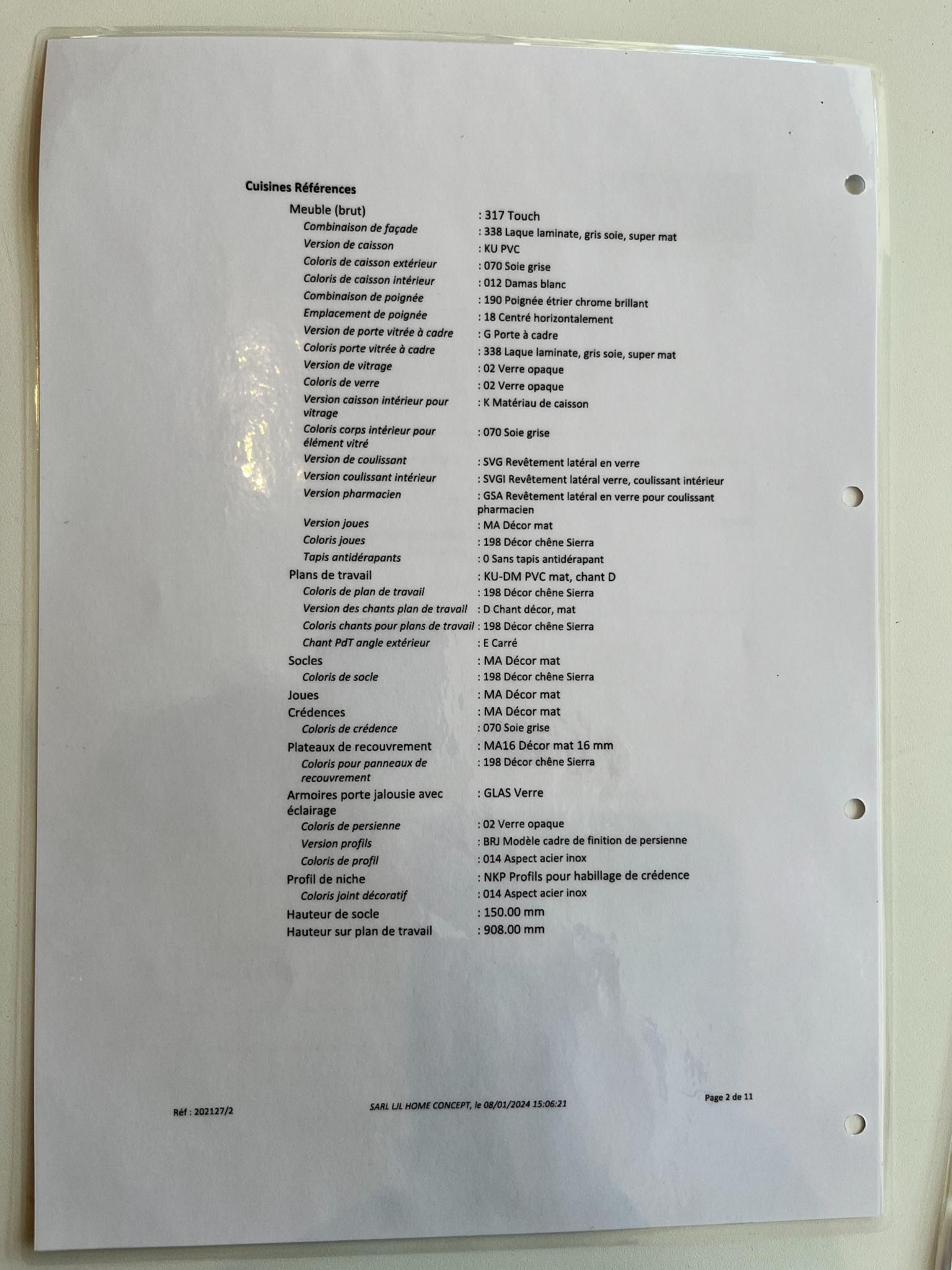 Cuisines Références

Meuble (brut) : 317 Touch
Combinaison de façade : 338 Laque laminate, gris soie, super mat
Version de caisson : KU PVC
Coloris de caisson extérieur : 070 Soie grise
Coloris de caisson intérieur : 012 Damas blanc
Combinaison de poignée : 190 Poignée étrier chrome brillant
Emplacement de poignée : 18 Centré horizontalement
Version de porte vitrée à cadre : G Porte à cadre
Coloris porte vitrée à cadre : 338 Laque laminate, gris soie, super mat
Version de vitrage : 02 Verre opaque
Coloris de verre : 02 Verre opaque
Version caisson intérieur pour vitrage : K Matériau de caisson
Coloris corps intérieur pour élément vitré : 070 Soie grise
Version de coulissant : SVG Revêtement latéral en verre
Version coulissant intérieur : SVGI Revêtement latéral verre, coulissant intérieur
Version pharmacien : GSA Revêtement latéral en verre pour coulissant pharmacien
Version joues : MA Décor mat
Coloris joues : 198 Décor chêne Sierra
Tapis antidérapants : 0 Sans tapis antidérapant
Plans de travail : KU-DM PVC mat, chant D
Coloris de plan de travail : 198 Décor chêne Sierra
Version des chants plan de travail : D Chant décor, mat
Coloris chants pour plans de travail : 198 Décor chêne Sierra
Chant PdT angle extérieur : E Carré
Socles : MA Décor mat
Coloris de socle : 198 Décor chêne Sierra
Joues : MA Décor mat
Crédences : MA Décor mat
Coloris de crédence : 070 Soie grise
Plateaux de recouvrement : MA16 Décor mat 16 mm
Coloris pour panneaux de recouvrement : 198 Décor chêne Sierra
Armoires porte jalousie avec éclairage : GLAS Verre
Coloris de persienne : 02 Verre opaque
Version profils : BRJ Modèle cadre de finition de persienne
Coloris de profil : 014 Aspect acier inox
Profil de niche : NKP Profils pour habillage de crédence
Coloris joint décoratif : 014 Aspect acier inox
Hauteur de socle : 150.00 mm
Hauteur sur plan de travail : 908.00 mm

Réf : 202127/2 SARL LJL HOME CONCEPT, le 08/01/2024 15:06:21 Page 2 de 11